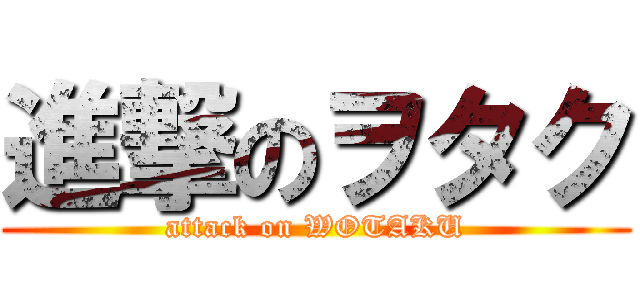 進撃のヲタク

attack on WOTAKU